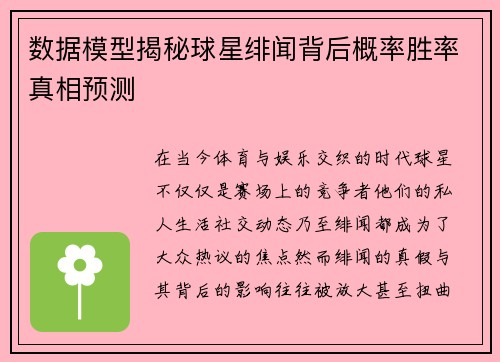 数据模型揭秘球星绯闻背后概率胜率真相预测

在当今体育与娱乐交织的时代球星不仅仅是赛场上的竞争者他们的私人生活社交动态乃至绯闻都成为了大众热议的焦点然而绯闻的真假与其背后的影响往往被放大甚至扭曲